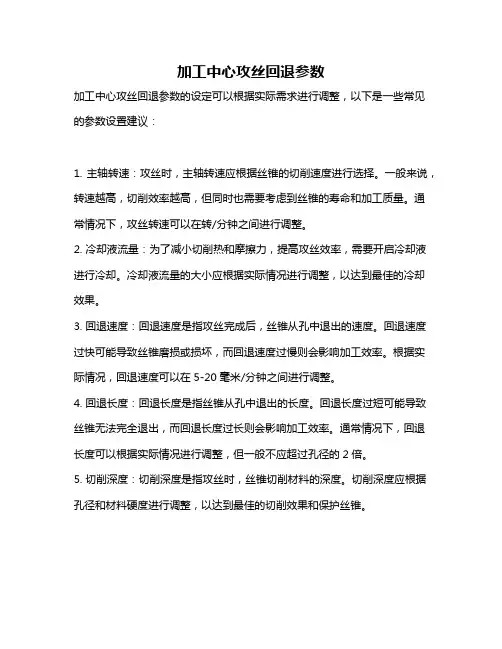 加工中心攻丝回退参数

加工中心攻丝回退参数的设定可以根据实际需求进行调整，以下是一些常见的参数设置建议：

1. 主轴转速：攻丝时，主轴转速应根据丝锥的切削速度进行选择。一般来说，转速越高，切削效率越高，但同时也需要考虑到丝锥的寿命和加工质量。通常情况下，攻丝转速可以在转/分钟之间进行调整。

2. 冷却液流量：为了减小切削热和摩擦力，提高攻丝效率，需要开启冷却液进行冷却。冷却液流量的大小应根据实际情况进行调整，以达到最佳的冷却效果。

3. 回退速度：回退速度是指攻丝完成后，丝锥从孔中退出的速度。回退速度过快可能导致丝锥磨损或损坏，而回退速度过慢则会影响加工效率。根据实际情况，回退速度可以在 5-20 毫米/分钟之间进行调整。

4. 回退长度：回退长度是指丝锥从孔中退出的长度。回退长度过短可能导致丝锥无法完全退出，而回退长度过长则会影响加工效率。通常情况下，回退长度可以根据实际情况进行调整，但一般不应超过孔径的 2 倍。

5. 切削深度：切削深度是指攻丝时，丝锥切削材料的深度。切削深度应根据孔径和材料硬度进行调整，以达到最佳的切削效果和保护丝锥。